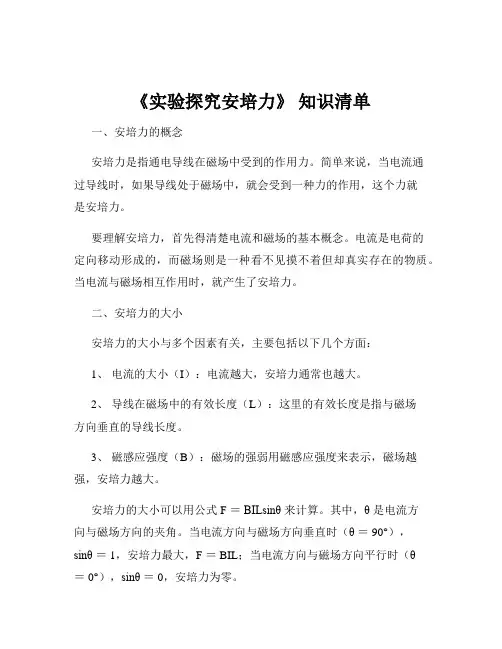 《实验探究安培力》 知识清单

一、安培力的概念

安培力是指通电导线在磁场中受到的作用力。简单来说，当电流通过导线时，如果导线处于磁场中，就会受到一种力的作用，这个力就是安培力。

要理解安培力，首先得清楚电流和磁场的基本概念。电流是电荷的定向移动形成的，而磁场则是一种看不见摸不着但却真实存在的物质。当电流与磁场相互作用时，就产生了安培力。

二、安培力的大小

安培力的大小与多个因素有关，主要包括以下几个方面：

1、 电流的大小（I）：电流越大，安培力通常也越大。

2、 导线在磁场中的有效长度（L）：这里的有效长度是指与磁场方向垂直的导线长度。

3、 磁感应强度（B）：磁场的强弱用磁感应强度来表示，磁场越强，安培力越大。

安培力的大小可以用公式 $F = BIL\sin\theta$ 来计算。其中，$\theta$ 是电流方向与磁场方向的夹角。当电流方向与磁场方向垂直时（$\theta = 90°$），$\sin\theta = 1$，安培力最大，$F = BIL$；当电流方向与磁场方向平行时（$\theta = 0°$），$\sin\theta = 0$，安培力为零。